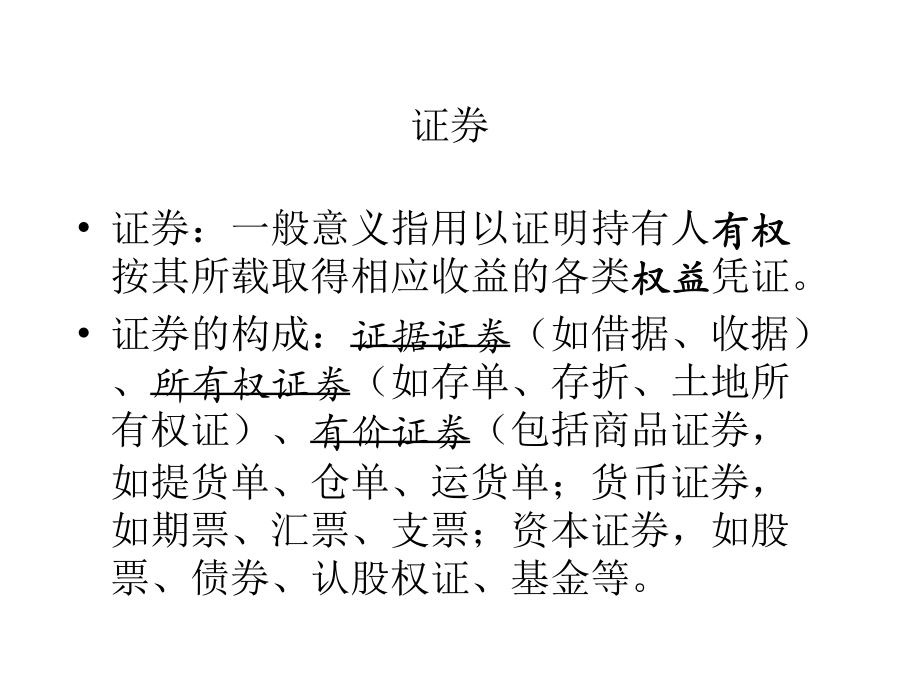 证券

• 证券：一般意义指用以证明持有人有权按其所载取得相应收益的各类权益凭证。

• 证券的构成：证据证券（如借据、收据）、所有权证券（如存单、存折、土地所有权证）、有价证券（包括商品证券，如提货单、仓单、运货单；货币证券，如期票、汇票、支票；资本证券，如股票、债券、认股权证、基金等。